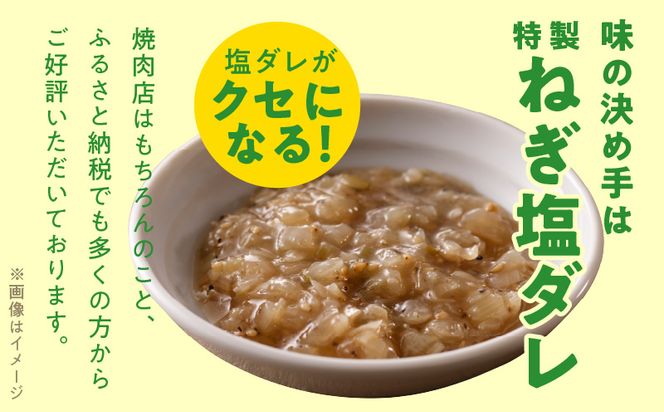 味の決め手は
特製
ねぎ塩ダレ

塩ダレが
クセに
なる!

焼肉店はもちろんのこと、
ふるさと納税でも多くの方から
ご好評いただいております。

※画像はイメージ